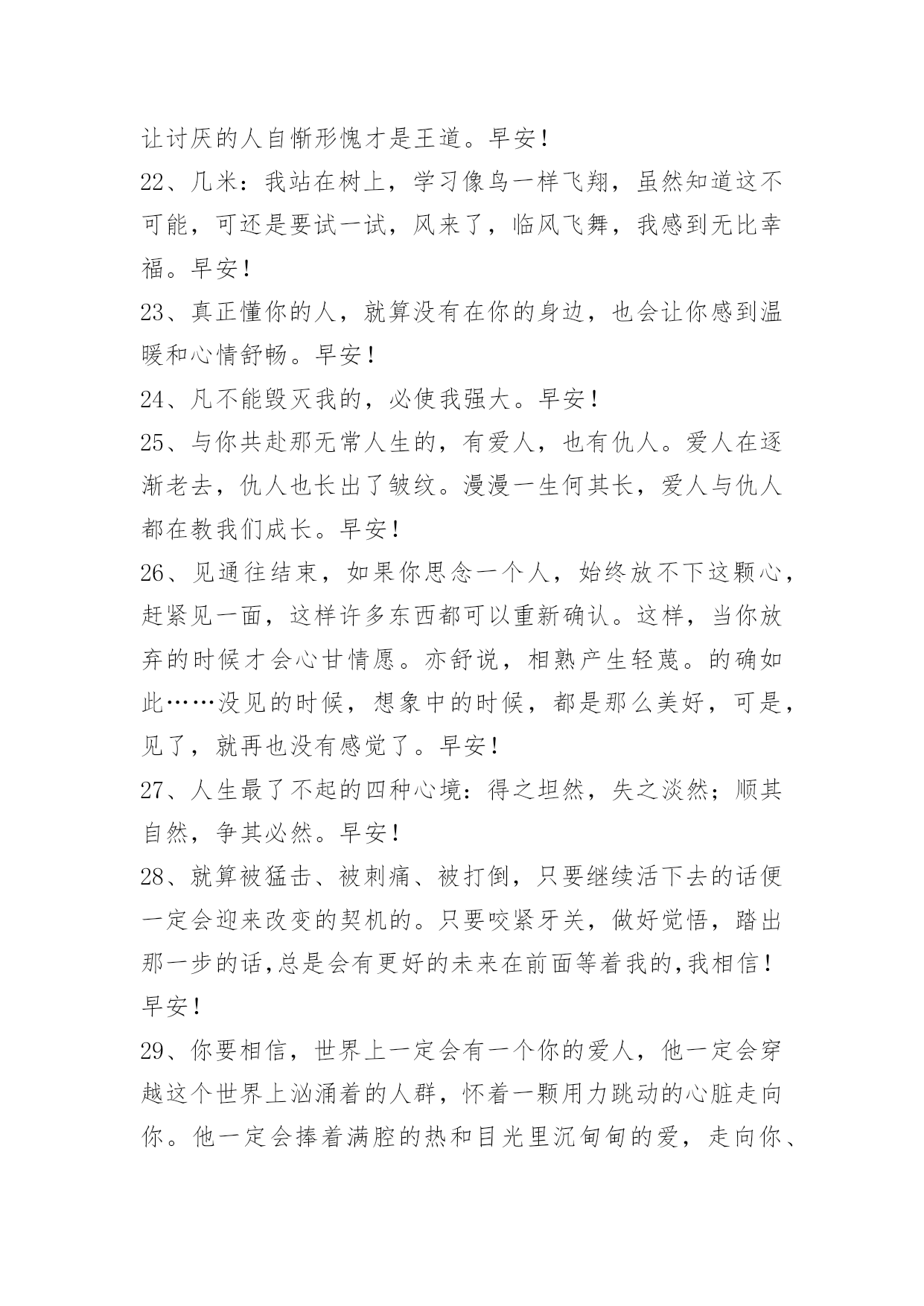 让讨厌的人自惭形愧才是王道。早安！

22、几米：我站在树上，学习像鸟一样飞翔，虽然知道这不可能，可还是要试一试，风来了，临风飞舞，我感到无比幸福。早安！

23、真正懂你的人，就算没有在你的身边，也会让你感到温暖和心情舒畅。早安！

24、凡不能毁灭我的，必使我强大。早安！

25、与你共赴那无常人生的，有爱人，也有仇人。爱人在逐渐老去，仇人也长出了皱纹。漫漫一生何其长，爱人与仇人都在教我们成长。早安！

26、见通往结束，如果你思念一个人，始终放不下这颗心，赶紧见一面，这样许多东西都可以重新确认。这样，当你放弃的时候才会心甘情愿。亦舒说，相熟产生轻蔑。的确如此……没见的时候，想象中的时候，都是那么美好，可是，见了，就再也没有感觉了。早安！

27、人生最了不起的四种心境：得之坦然，失之淡然；顺其自然，争其必然。早安！

28、就算被猛击、被刺痛、被打倒，只要继续活下去的话便一定会迎来改变的契机的。只要咬紧牙关，做好觉悟，踏出那一步的话,总是会有更好的未来在前面等着我的,我相信！早安！

29、你要相信，世界上一定会有一个你的爱人，他一定会穿越这个世界上汹涌着的人群，怀着一颗用力跳动的心脏走向你。他一定会捧着满腔的热和目光里沉甸甸的爱，走向你、